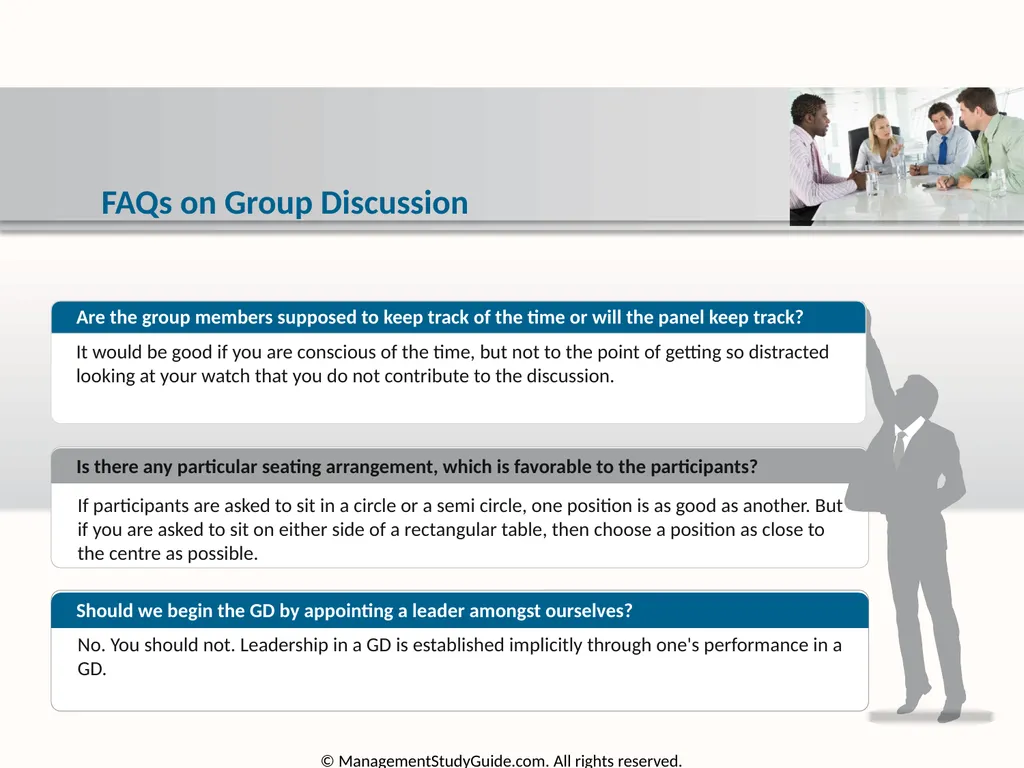 FAQs on Group Discussion

Are the group members supposed to keep track of the time or will the panel keep track?

It would be good if you are conscious of the time, but not to the point of getting so distracted looking at your watch that you do not contribute to the discussion.

Is there any particular seating arrangement, which is favorable to the participants?

If participants are asked to sit in a circle or a semi circle, one position is as good as another. But if you are asked to sit on either side of a rectangular table, then choose a position as close to the centre as possible.

Should we begin the GD by appointing a leader amongst ourselves?

No. You should not. Leadership in a GD is established implicitly through one's performance in a GD.

© ManagementStudyGuide.com. All rights reserved.